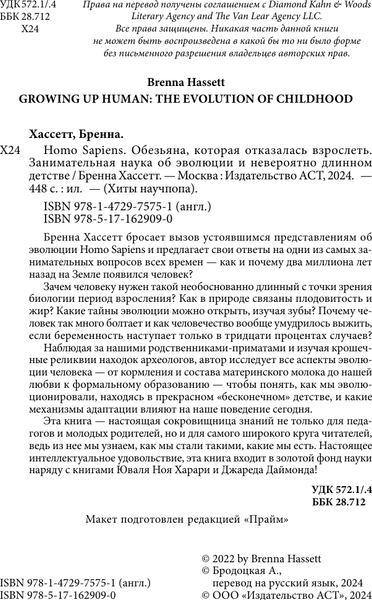 УДК 572.1/.4
ББК 28.712
Х24

Права на перевод получены соглашением с Diamond Kahn & Woods Literary Agency and The Van Lear Agency LLC.
Все права защищены. Никакая часть данной книги не может быть воспроизведена в какой бы то ни было форме без письменного разрешения владельцев авторских прав.

Brenna Hassett
GROWING UP HUMAN: THE EVOLUTION OF CHILDHOOD

Хассетт, Бренна.
Х24 Homo Sapiens. Обезьяна, которая отказалась взрослеть. Занимательная наука об эволюции и невероятно длинном детстве / Бренна Хассетт. — Москва : Издательство АСТ, 2024. — 448 с. : ил. — (Хиты научпопа).

ISBN 978-1-4729-7575-1 (англ.)
ISBN 978-5-17-162909-0

Бренна Хассетт бросает вызов устоявшимся представлениям об эволюции Homo Sapiens и предлагает свои ответы на одни из самых занимательных вопросов всех времен — как и почему два миллиона лет назад на Земле появился человек?

Зачем человеку нужен такой необоснованно длинный с точки зрения биологии период взросления? Как в природе связаны плодовитость и жир? Какие тайны эволюции можно открыть, изучая зубы? Почему человек так много болтает и как человечество вообще умудрилось выжить, если беременность наступает только в тридцати процентах случаев?

Наблюдая за нашими родственниками-приматами и изучая крошечные реликвии находок археологов, автор исследует все аспекты эволюции человека — от кормления и состава материнского молока до нашей любви к формальному образованию — чтобы понять, как мы эволюционировали, находясь в прекрасном «бесконечном» детстве, и какие механизмы адаптации влияют на наше поведение сегодня.

Эта книга — настоящая сокровищница знаний не только для педагогов и молодых родителей, но и для самого широкого круга читателей, ведь из нее мы узнаем, как мы стали такими, какие мы есть. Настоящее интеллектуальное удовольствие, эта книга входит в золотой фонд науки наряду с книгами Юваля Ноя Харари и Джареда Даймонда!

УДК 572.1/.4
ББК 28.712

Макет подготовлен редакцией «Прайм»

ISBN 978-1-4729-7575-1 (англ.)
ISBN 978-5-17-162909-0

© 2022 by Brenna Hassett
© Бродоцкая А., перевод на русский язык, 2024
© ООО «Издательство АСТ», 2024